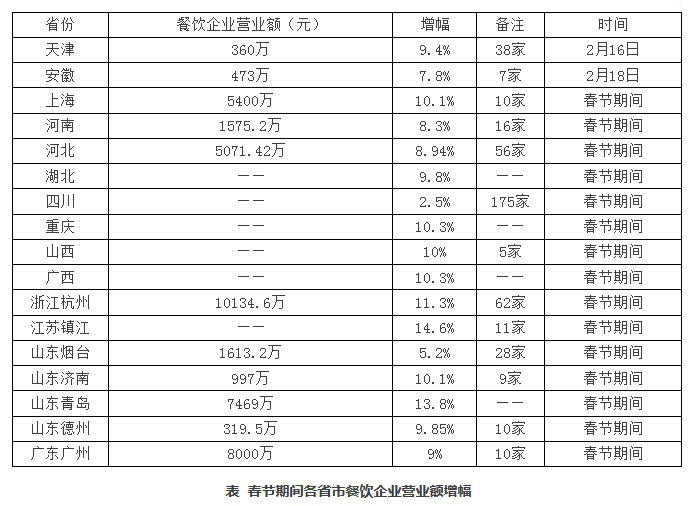 | 省份 | 餐饮企业营业额（元） | 增幅 | 备注 | 时间 |
|---|---|---|---|---|
| 天津 | 360万 | 9.4% | 38家 | 2月16日 |
| 安徽 | 473万 | 7.8% | 7家 | 2月18日 |
| 上海 | 5400万 | 10.1% | 10家 | 春节期间 |
| 河南 | 1575.2万 | 8.3% | 16家 | 春节期间 |
| 河北 | 5071.42万 | 8.94% | 56家 | 春节期间 |
| 湖北 | —— | 9.8% | —— | 春节期间 |
| 四川 | —— | 2.5% | 175家 | 春节期间 |
| 重庆 | —— | 10.3% | —— | 春节期间 |
| 山西 | —— | 10% | 5家 | 春节期间 |
| 广西 | —— | 10.3% | —— | 春节期间 |
| 浙江杭州 | 10134.6万 | 11.3% | 62家 | 春节期间 |
| 江苏镇江 | —— | 14.6% | 11家 | 春节期间 |
| 山东烟台 | 1613.2万 | 5.2% | 28家 | 春节期间 |
| 山东济南 | 997万 | 10.1% | 9家 | 春节期间 |
| 山东青岛 | 7469万 | 13.8% | —— | 春节期间 |
| 山东德州 | 319.5万 | 9.85% | 10家 | 春节期间 |
| 广东广州 | 8000万 | 9% | 10家 | 春节期间 |

表 春节期间各省市餐饮企业营业额增幅